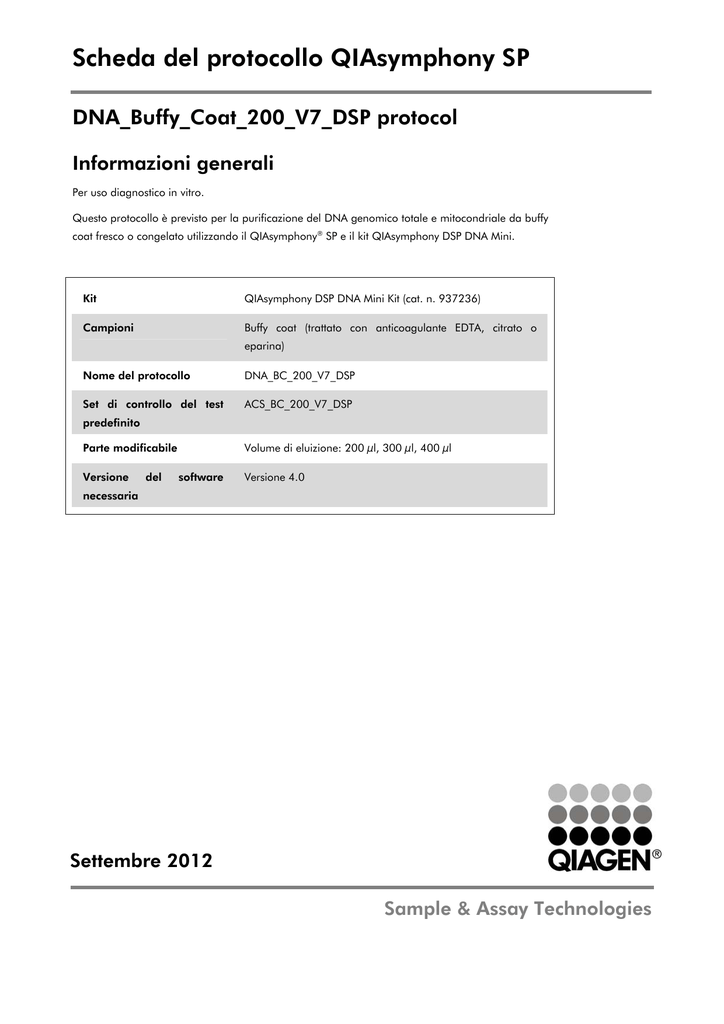 Scheda del protocollo QIAsymphony SP

DNA_Buffy_Coat_200_V7_DSP protocol

Informazioni generali

Per uso diagnostico in vitro.

Questo protocollo è previsto per la purificazione del DNA genomico totale e mitocondriale da buffy coat fresco o congelato utilizzando il QIAsymphony® SP e il kit QIAsymphony DSP DNA Mini.

| Kit | QIAsymphony DSP DNA Mini Kit (cat. n. 937236) |
|---|---|
| Campioni | Buffy coat (trattato con anticoagulante EDTA, citrato o eparina) |
| Nome del protocollo | DNA_BC_200_V7_DSP |
| Set di controllo del test predefinito | ACS_BC_200_V7_DSP |
| Parte modificabile | Volume di eluizione: 200 $\mu$l, 300 $\mu$l, 400 $\mu$l |
| Versione del software necessaria | Versione 4.0 |

Settembre 2012

QIAGEN®

Sample & Assay Technologies